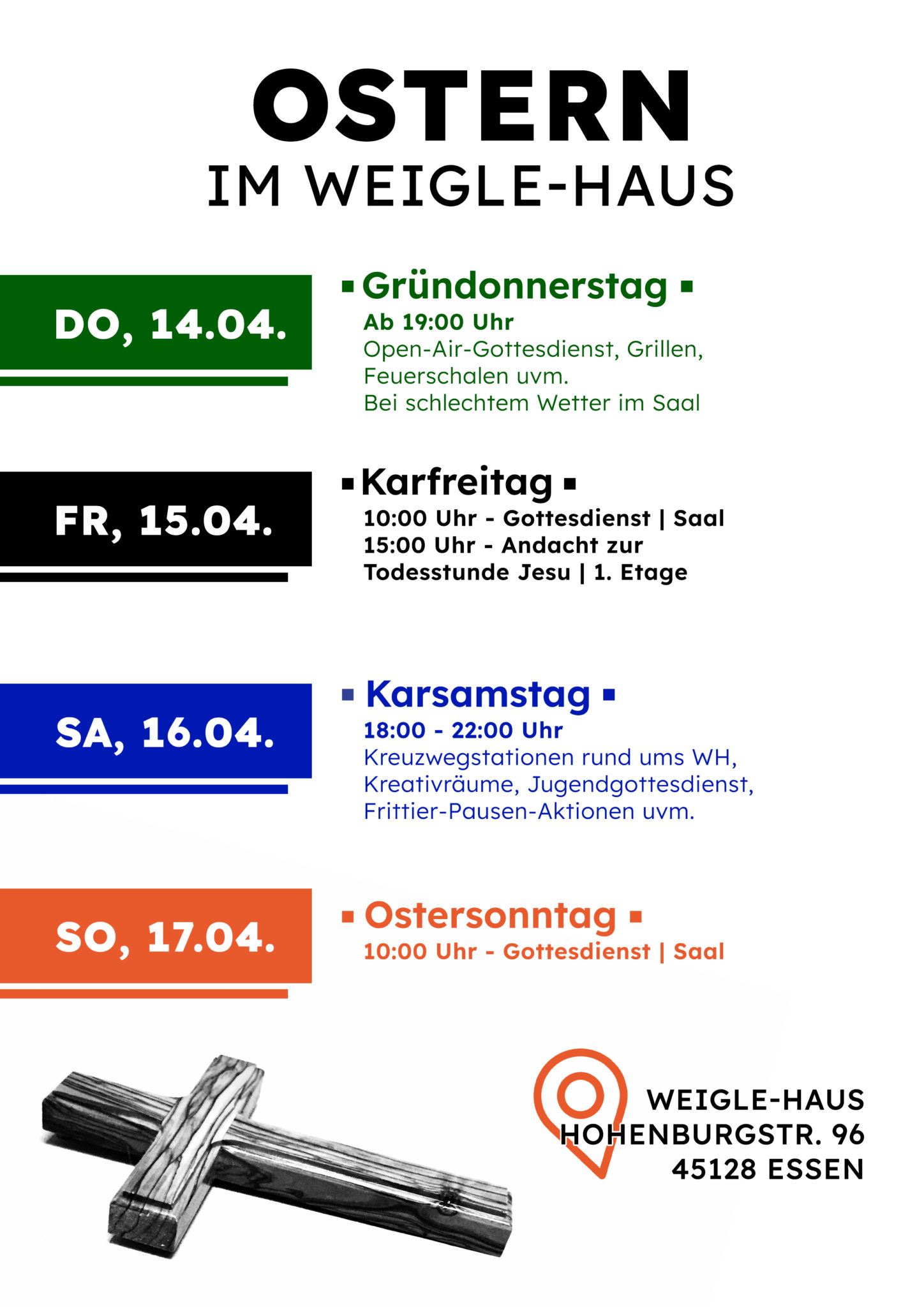 OSTERN
IM WEIGLE-HAUS

DO, 14.04.

▪ Gründonnerstag ▪
Ab 19:00 Uhr
Open-Air-Gottesdienst, Grillen, Feuerschalen uvm.
Bei schlechtem Wetter im Saal

FR, 15.04.

▪ Karfreitag ▪
10:00 Uhr - Gottesdienst | Saal
15:00 Uhr - Andacht zur Todesstunde Jesu | 1. Etage

SA, 16.04.

▪ Karsamstag ▪
18:00 - 22:00 Uhr
Kreuzwegstationen rund ums WH, Kreativräume, Jugendgottesdienst, Frittier-Pausen-Aktionen uvm.

SO, 17.04.

▪ Ostersonntag ▪
10:00 Uhr - Gottesdienst | Saal

WEIGLE-HAUS
HOHENBURGSTR. 96
45128 ESSEN